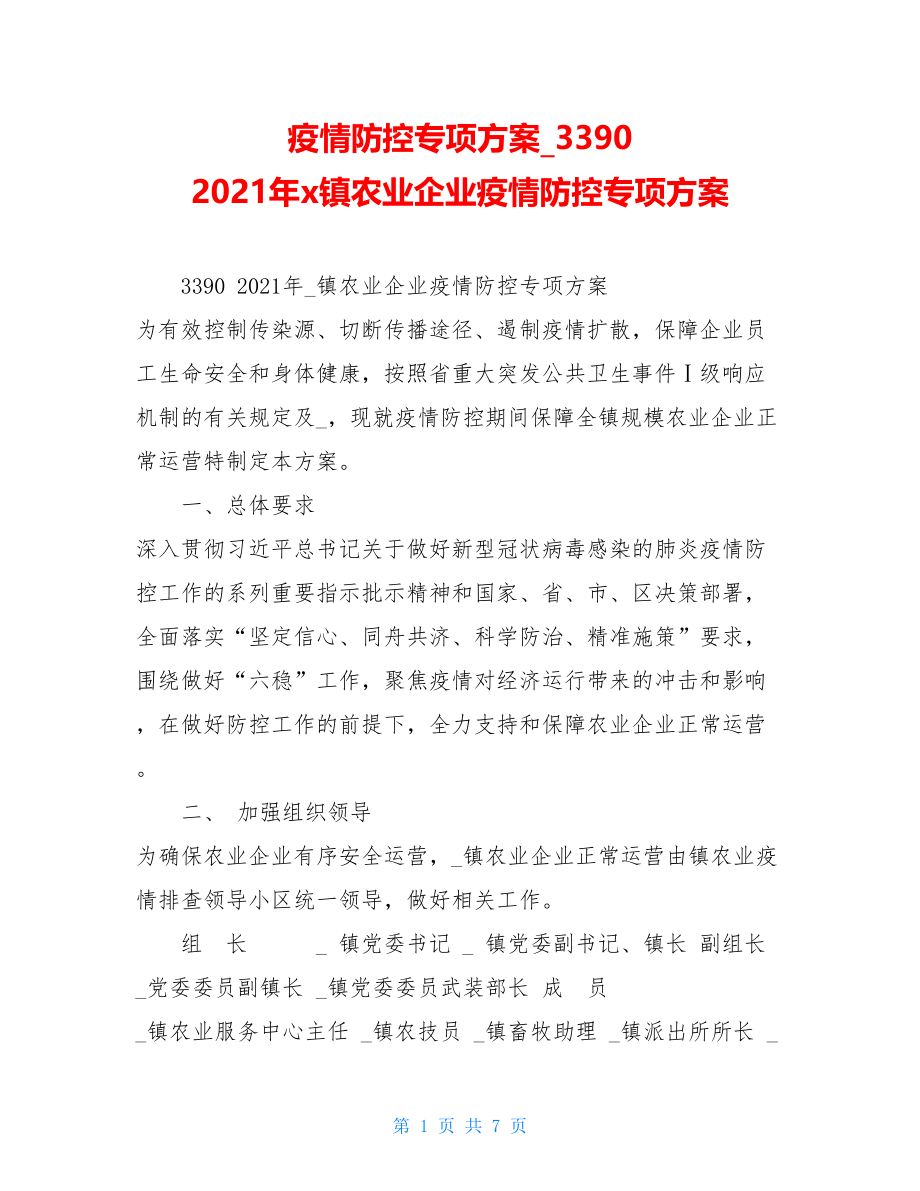 疫情防控专项方案_3390
2021年x镇农业企业疫情防控专项方案

3390 2021年_镇农业企业疫情防控专项方案

为有效控制传染源、切断传播途径、遏制疫情扩散，保障企业员工生命安全和身体健康，按照省重大突发公共卫生事件Ⅰ级响应机制的有关规定及_，现就疫情防控期间保障全镇规模农业企业正常运营特制定本方案。

一、总体要求

深入贯彻习近平总书记关于做好新型冠状病毒感染的肺炎疫情防控工作的系列重要指示批示精神和国家、省、市、区决策部署，全面落实“坚定信心、同舟共济、科学防治、精准施策”要求，围绕做好“六稳”工作，聚焦疫情对经济运行带来的冲击和影响，在做好防控工作的前提下，全力支持和保障农业企业正常运营。

二、 加强组织领导

为确保农业企业有序安全运营，_镇农业企业正常运营由镇农业疫情排查领导小区统一领导，做好相关工作。

组 长 _ 镇党委书记 _ 镇党委副书记、镇长 副组长 _党委委员副镇长 _镇党委委员武装部长 成 员 _镇农业服务中心主任 _镇农技员 _镇畜牧助理 _镇派出所所长 _

第 1 页 共 7 页